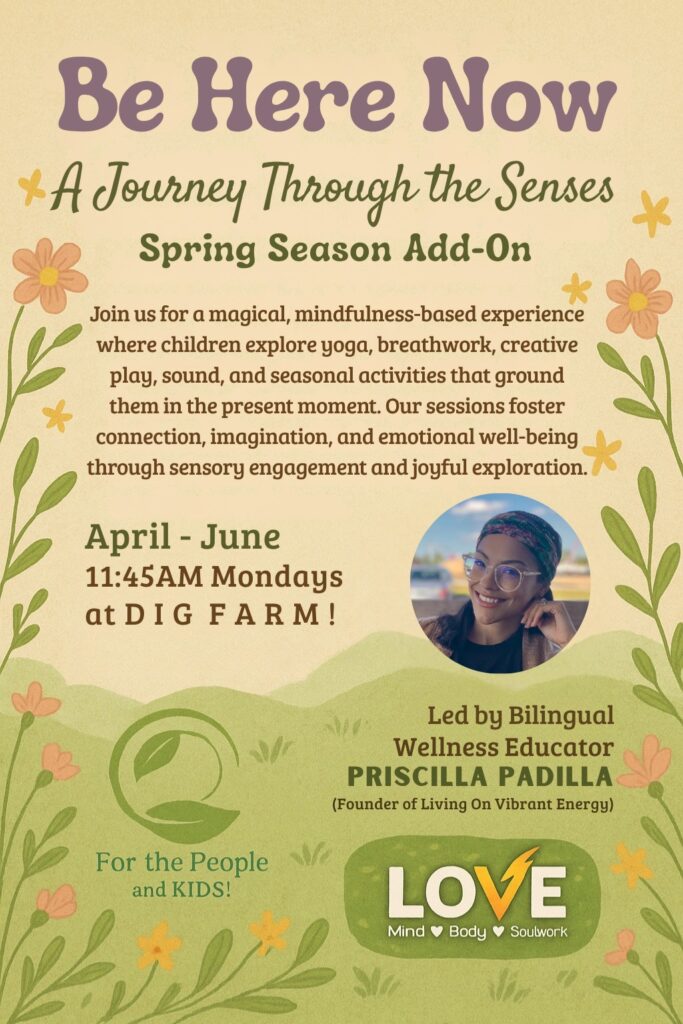 Be Here Now

A Journey Through the Senses

Spring Season Add-On

Join us for a magical, mindfulness-based experience where children explore yoga, breathwork, creative play, sound, and seasonal activities that ground them in the present moment. Our sessions foster connection, imagination, and emotional well-being through sensory engagement and joyful exploration.

April - June
11:45AM Mondays
at DIG FARM!

Led by Bilingual
Wellness Educator
PRISCILLA PADILLA
(Founder of Living On Vibrant Energy)

For the People
and KIDS!

LOVE
Mind ♥ Body ♥ Soulwork